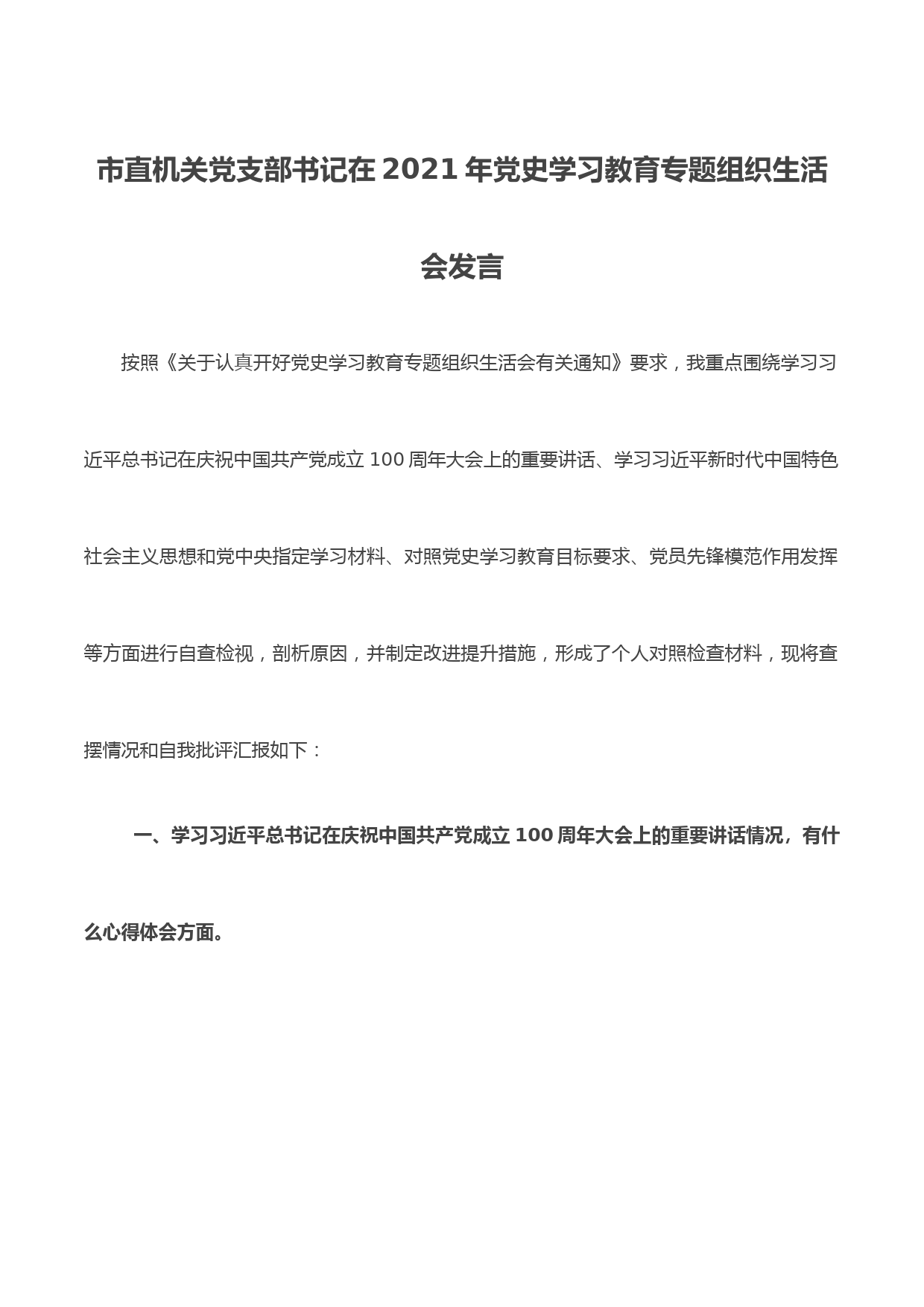 市直机关党支部书记在 2021 年党史学习教育专题组织生活会发言

按照《关于认真开好党史学习教育专题组织生活会有关通知》要求，我重点围绕学习习近平总书记在庆祝中国共产党成立 100 周年大会上的重要讲话、学习习近平新时代中国特色社会主义思想和党中央指定学习材料、对照党史学习教育目标要求、党员先锋模范作用发挥等方面进行自查检视，剖析原因，并制定改进提升措施，形成了个人对照检查材料，现将查摆情况和自我批评汇报如下：

一、学习习近平总书记在庆祝中国共产党成立 100 周年大会上的重要讲话情况，有什么心得体会方面。